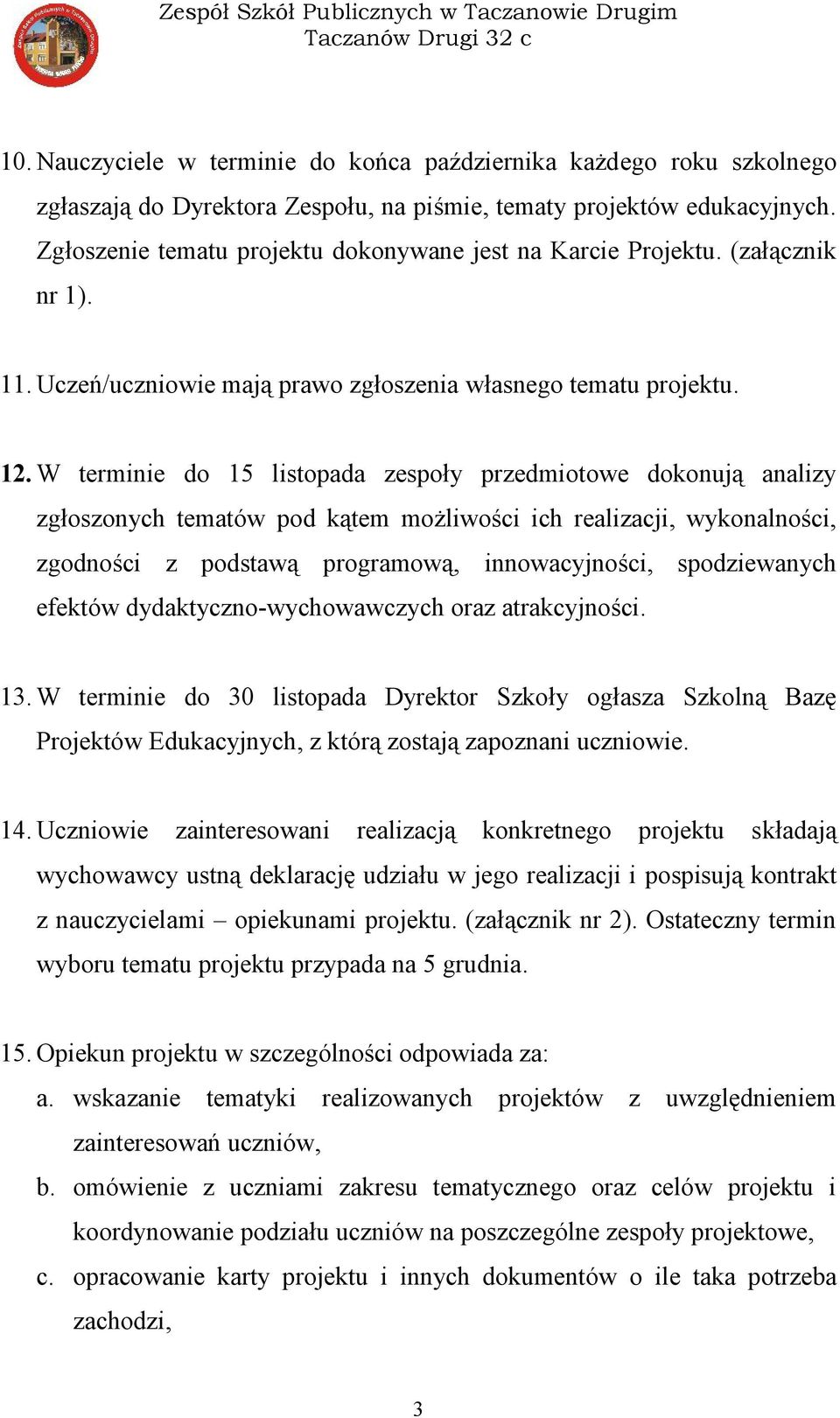 Zespół Szkół Publicznych w Taczanowie Drugim
Taczanów Drugi 32 c

10. Nauczyciele w terminie do końca października każdego roku szkolnego zgłaszają do Dyrektora Zespołu, na piśmie, tematy projektów edukacyjnych. Zgłoszenie tematu projektu dokonywane jest na Karcie Projektu. (załącznik nr 1).

11. Uczeń/uczniowie mają prawo zgłoszenia własnego tematu projektu.

12. W terminie do 15 listopada zespoły przedmiotowe dokonują analizy zgłoszonych tematów pod kątem możliwości ich realizacji, wykonalności, zgodności z podstawą programową, innowacyjności, spodziewanych efektów dydaktyczno-wychowawczych oraz atrakcyjności.

13. W terminie do 30 listopada Dyrektor Szkoły ogłasza Szkolną Bazę Projektów Edukacyjnych, z którą zostają zapoznani uczniowie.

14. Uczniowie zainteresowani realizacją konkretnego projektu składają wychowawcy ustną deklarację udziału w jego realizacji i pospisują kontrakt z nauczycielami – opiekunami projektu. (załącznik nr 2). Ostateczny termin wyboru tematu projektu przypada na 5 grudnia.

15. Opiekun projektu w szczególności odpowiada za:
a. wskazanie tematyki realizowanych projektów z uwzględnieniem zainteresowań uczniów,
b. omówienie z uczniami zakresu tematycznego oraz celów projektu i koordynowanie podziału uczniów na poszczególne zespoły projektowe,
c. opracowanie karty projektu i innych dokumentów o ile taka potrzeba zachodzi,

3